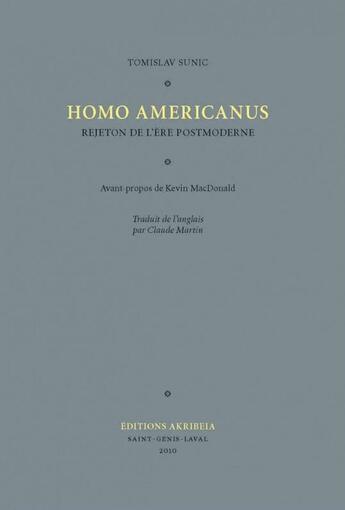 TOMISLAV SUNIC

HOMO AMERICANUS

REJETON DE L'ÈRE POSTMODERNE

Avant-propos de Kevin MacDonald

Traduit de l'anglais
par Claude Martin

ÉDITIONS AKRIBEIA

SAINT-GENIS-LAVAL

2010